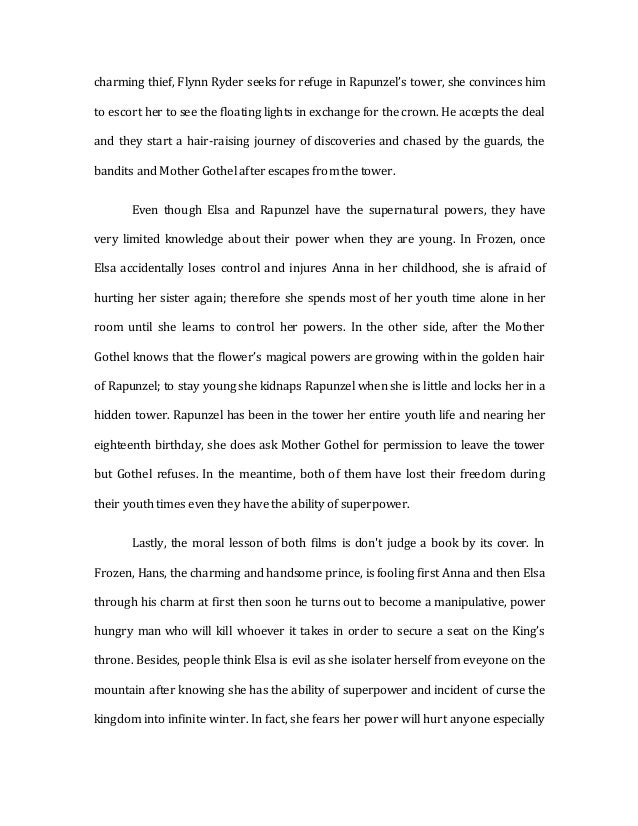 charming thief, Flynn Ryder seeks for refuge in Rapunzel's tower, she convinces him to escort her to see the floating lights in exchange for the crown. He accepts the deal and they start a hair-raising journey of discoveries and chased by the guards, the bandits and Mother Gothel after escapes from the tower.

Even though Elsa and Rapunzel have the supernatural powers, they have very limited knowledge about their power when they are young. In Frozen, once Elsa accidentally loses control and injures Anna in her childhood, she is afraid of hurting her sister again; therefore she spends most of her youth time alone in her room until she learns to control her powers. In the other side, after the Mother Gothel knows that the flower's magical powers are growing within the golden hair of Rapunzel; to stay young she kidnaps Rapunzel when she is little and locks her in a hidden tower. Rapunzel has been in the tower her entire youth life and nearing her eighteenth birthday, she does ask Mother Gothel for permission to leave the tower but Gothel refuses. In the meantime, both of them have lost their freedom during their youth times even they have the ability of superpower.

Lastly, the moral lesson of both films is don't judge a book by its cover. In Frozen, Hans, the charming and handsome prince, is fooling first Anna and then Elsa through his charm at first then soon he turns out to become a manipulative, power hungry man who will kill whoever it takes in order to secure a seat on the King's throne. Besides, people think Elsa is evil as she isolater herself from eveyone on the mountain after knowing she has the ability of superpower and incident of curse the kingdom into infinite winter. In fact, she fears her power will hurt anyone especially